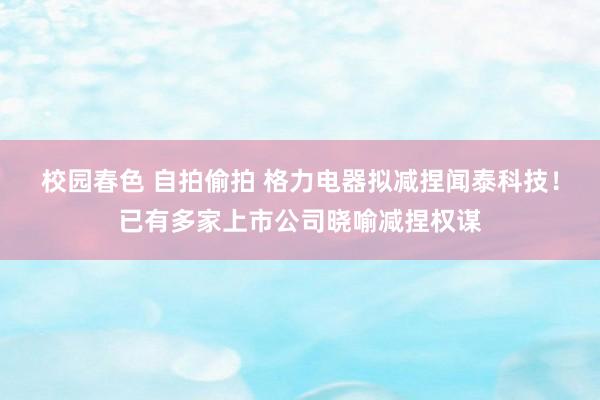 校园春色 自拍偷拍 格力电器拟减捏闻泰科技！已有多家上市公司晓喻减捏权谋